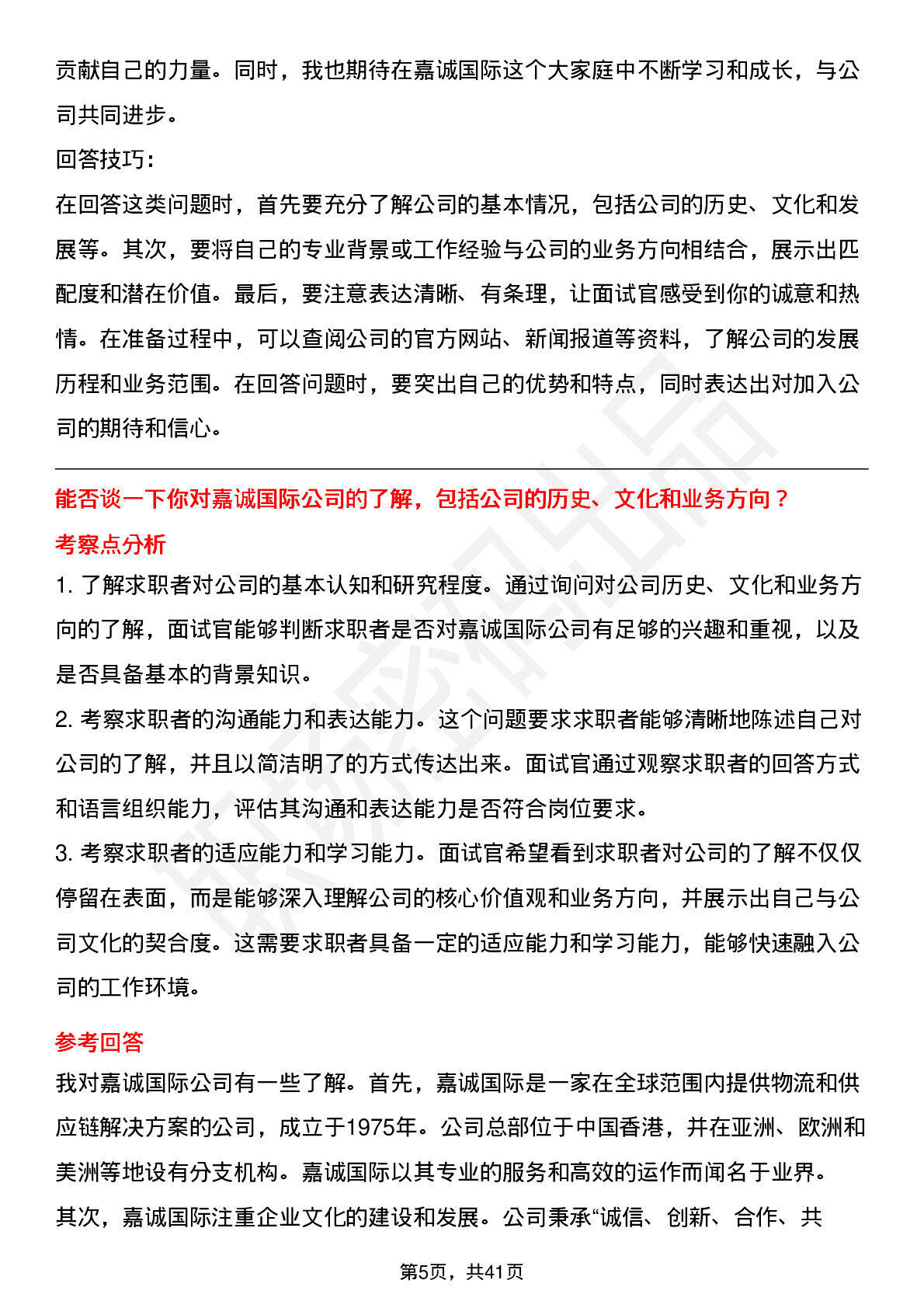 贡献自己的力量。同时，我也期待在嘉诚国际这个大家庭中不断学习和成长，与公司共同进步。

回答技巧：

在回答这类问题时，首先要充分了解公司的基本情况，包括公司的历史、文化和发展等。其次，要将自己的专业背景或工作经验与公司的业务方向相结合，展示出匹配度和潜在价值。最后，要注意表达清晰、有条理，让面试官感受到你的诚意和热情。在准备过程中，可以查阅公司的官方网站、新闻报道等资料，了解公司的发展历程和业务范围。在回答问题时，要突出自己的优势和特点，同时表达出对加入公司的期待和信心。

能否谈一下你对嘉诚国际公司的了解，包括公司的历史、文化和业务方向？

考察点分析

1. 了解求职者对公司的基本认知和研究程度。通过询问对公司历史、文化和业务方向的了解，面试官能够判断求职者是否对嘉诚国际公司有足够的兴趣和重视，以及是否具备基本的背景知识。

2. 考察求职者的沟通能力和表达能力。这个问题要求求职者能够清晰地陈述自己对公司的了解，并且以简洁明了的方式传达出来。面试官通过观察求职者的回答方式和语言组织能力，评估其沟通和表达能力是否符合岗位要求。

3. 考察求职者的适应能力和学习能力。面试官希望看到求职者对公司的了解不仅仅停留在表面，而是能够深入理解公司的核心价值观和业务方向，并展示出自己与公司文化的契合度。这需要求职者具备一定的适应能力和学习能力，能够快速融入公司的工作环境。

参考回答

我对嘉诚国际公司有一些了解。首先，嘉诚国际是一家在全球范围内提供物流和供应链解决方案的公司，成立于1975年。公司总部位于中国香港，并在亚洲、欧洲和美洲等地设有分支机构。嘉诚国际以其专业的服务和高效的运作而闻名于业界。

其次，嘉诚国际注重企业文化的建设和发展。公司秉承“诚信、创新、合作、共

第5页，共41页